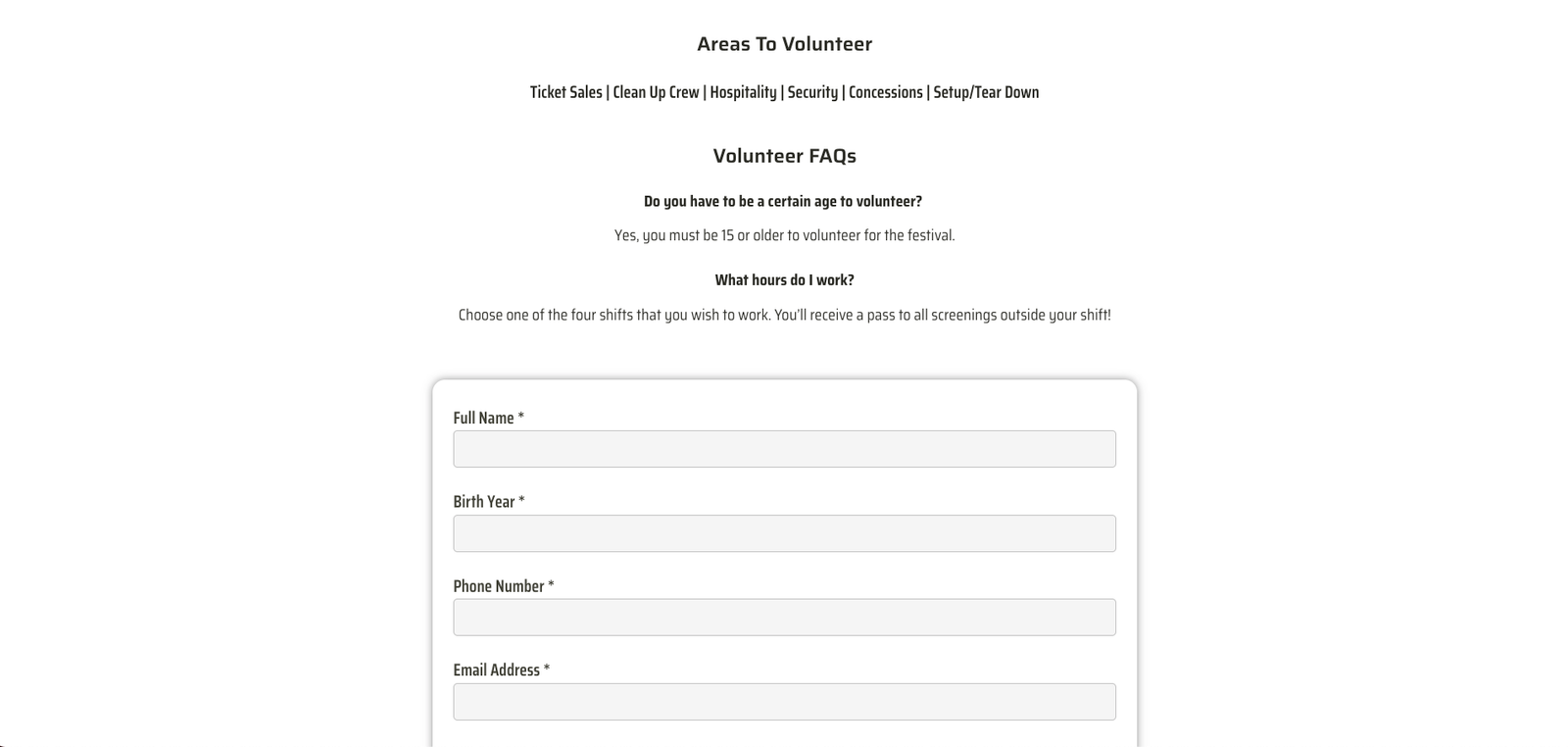 Areas To Volunteer

Ticket Sales | Clean Up Crew | Hospitality | Security | Concessions | Setup/Tear Down

Volunteer FAQs

Do you have to be a certain age to volunteer?

Yes, you must be 15 or older to volunteer for the festival.

What hours do I work?

Choose one of the four shifts that you wish to work. You'll receive a pass to all screenings outside your shift!

Full Name *

Birth Year *

Phone Number *

Email Address *